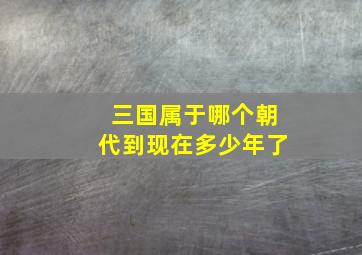 三国属于哪个朝代到现在多少年了